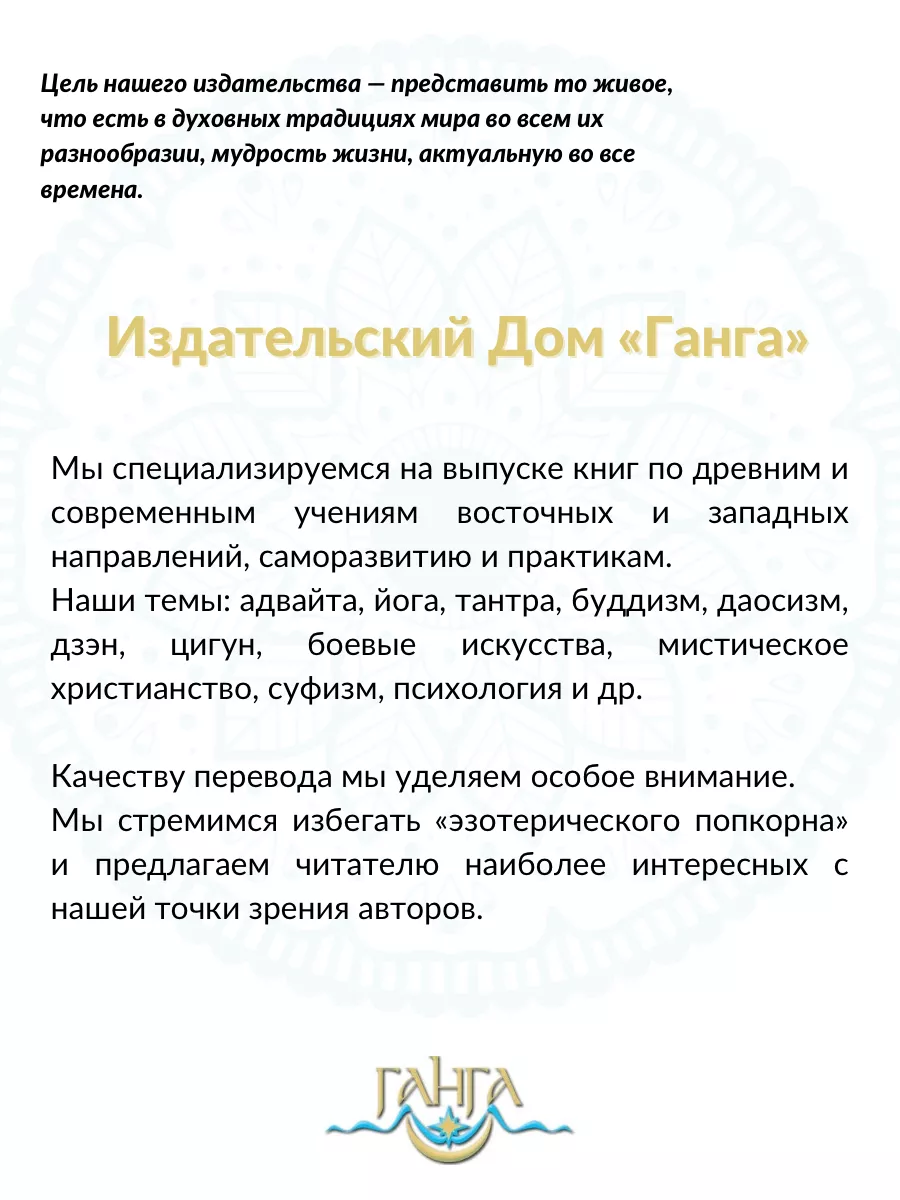 Цель нашего издательства — представить то живое, что есть в духовных традициях мира во всем их разнообразии, мудрость жизни, актуальную во все времена.

Издательский Дом «Ганга»

Мы специализируемся на выпуске книг по древним и современным учениям восточных и западных направлений, саморазвитию и практикам.
Наши темы: адвайта, йога, тантра, буддизм, даосизм, дзэн, цигун, боевые искусства, мистическое христианство, суфизм, психология и др.

Качеству перевода мы уделяем особое внимание.
Мы стремимся избегать «эзотерического попкорна» и предлагаем читателю наиболее интересных с нашей точки зрения авторов.

ГАНГА